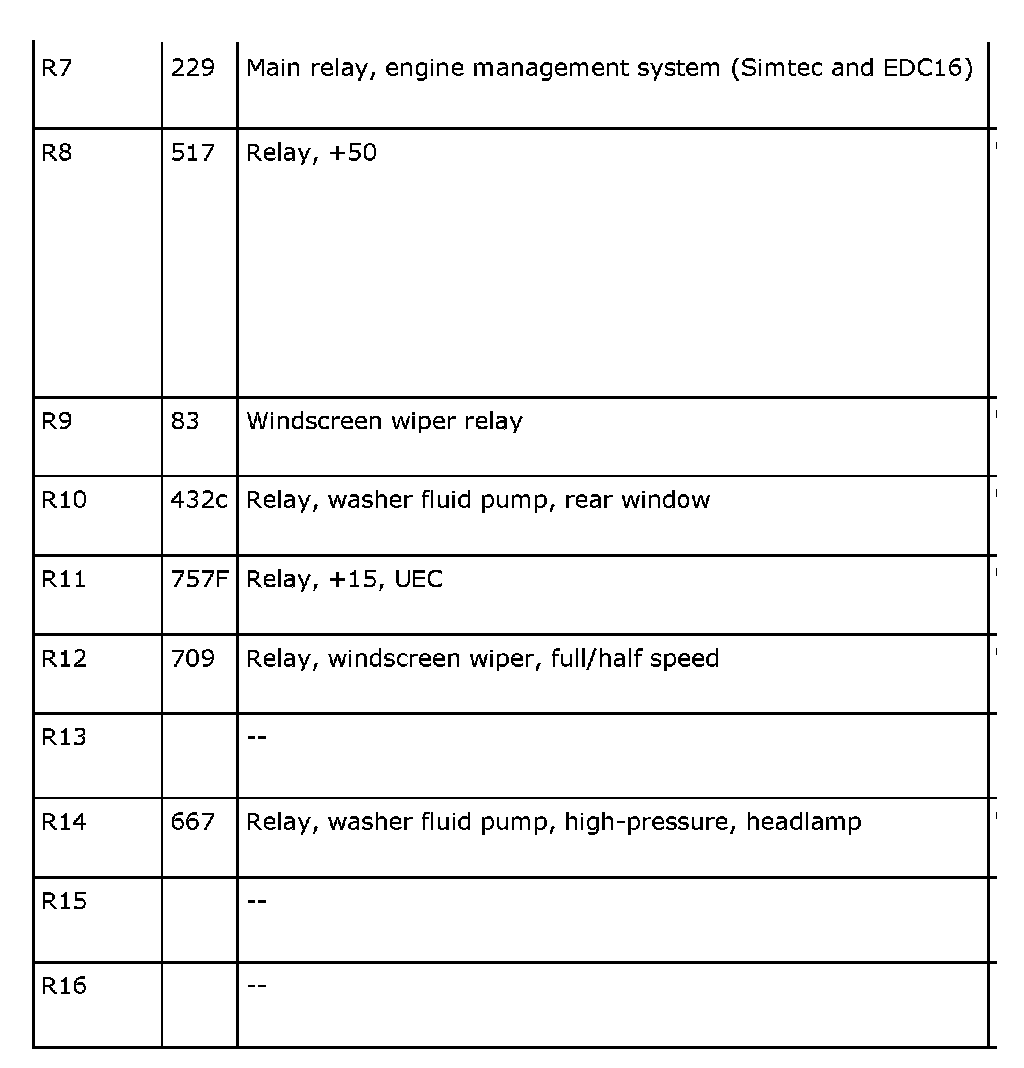 | R7 | 229 | Main relay, engine management system (Simtec and EDC16) |
|---|---|---|
| R8 | 517 | Relay, +50 |
| R9 | 83 | Windscreen wiper relay |
| R10 | 432c | Relay, washer fluid pump, rear window |
| R11 | 757F | Relay, +15, UEC |
| R12 | 709 | Relay, windscreen wiper, full/half speed |
| R13 | | -- |
| R14 | 667 | Relay, washer fluid pump, high-pressure, headlamp |
| R15 | | -- |
| R16 | | -- |